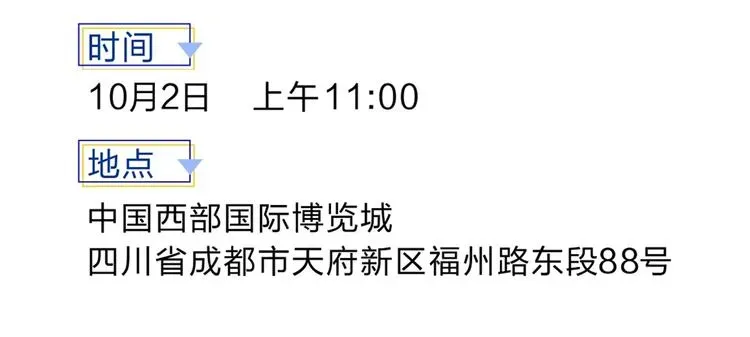 时间

10月2日　上午11:00

地点

中国西部国际博览城
四川省成都市天府新区福州路东段88号